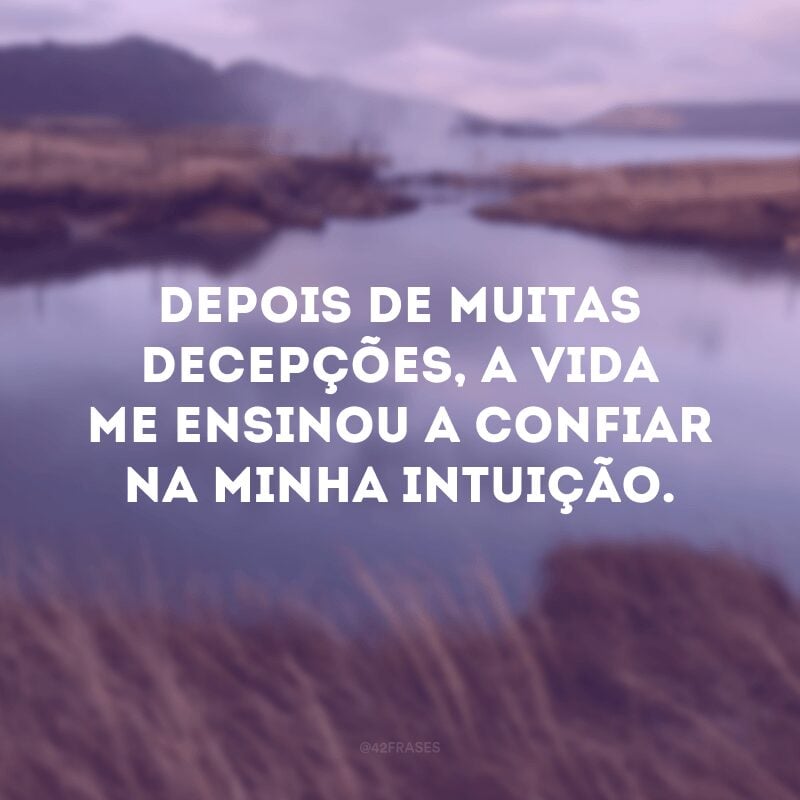 DEPOIS DE MUITAS DECEPÇÕES, A VIDA ME ENSINOU A CONFIAR NA MINHA INTUIÇÃO.

@42FRASES